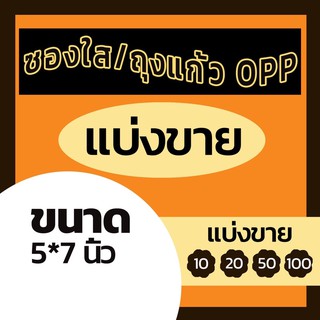 ซองใส/ถุงแก้ว OPP

แบ่งขาย

ขนาด
5*7 นิ้ว

แบ่งขาย
10 20 50 100